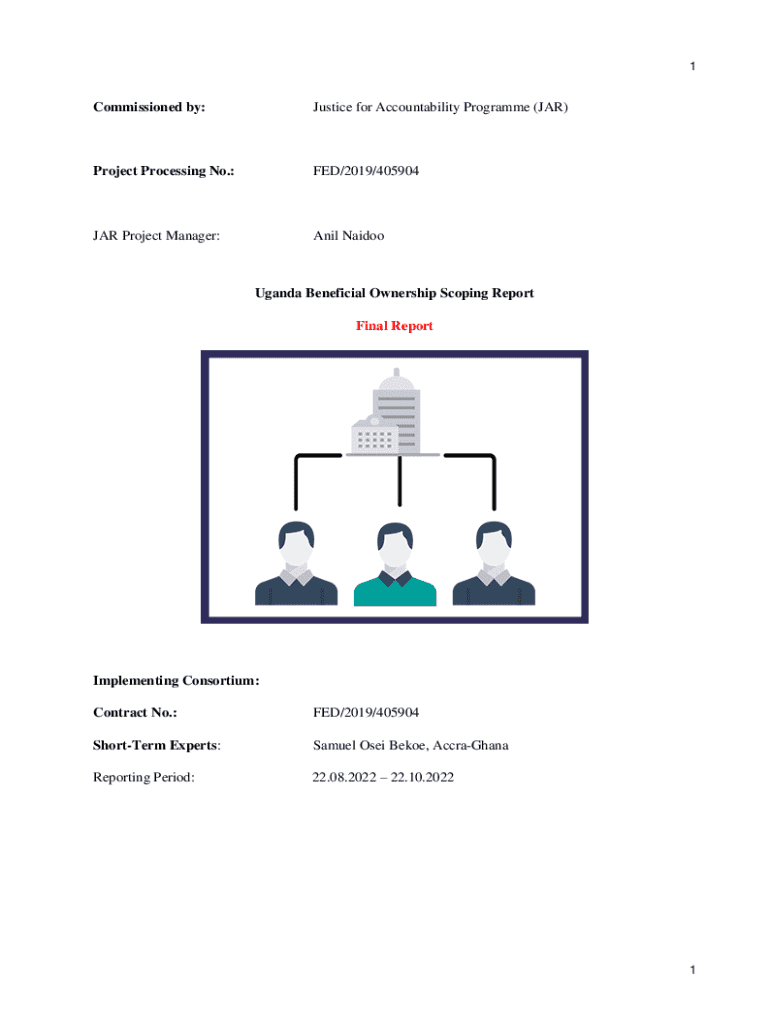 1

Commissioned by: Justice for Accountability Programme (JAR)

Project Processing No.: FED/2019/405904

JAR Project Manager: Anil Naidoo

Uganda Beneficial Ownership Scoping Report

Final Report

Implementing Consortium:

Contract No.: FED/2019/405904

Short-Term Experts: Samuel Osei Bekoe, Accra-Ghana

Reporting Period: 22.08.2022 – 22.10.2022

1